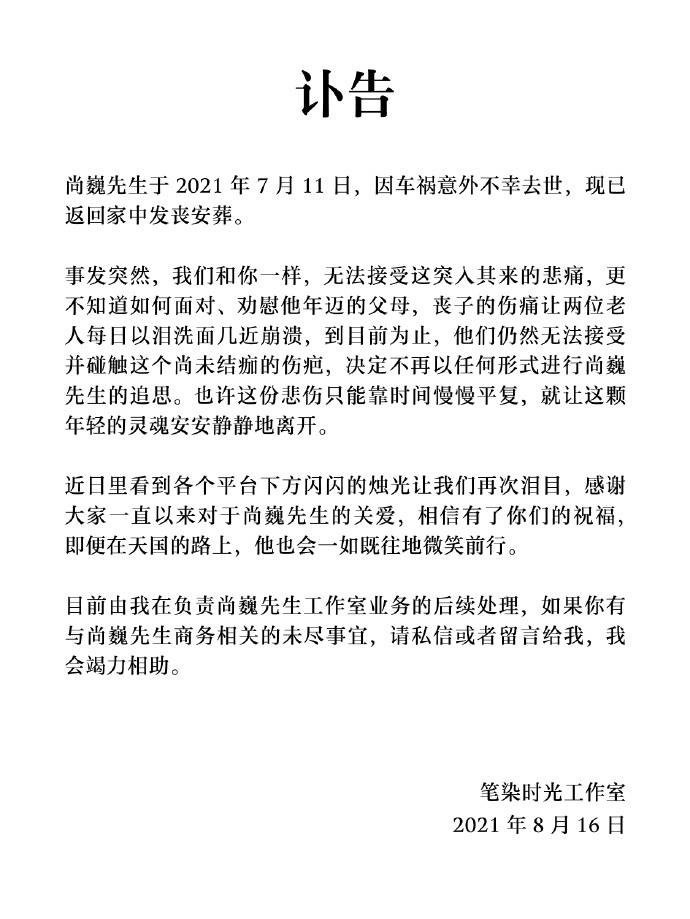 讣告

尚巍先生于 2021 年 7 月 11 日，因车祸意外不幸去世，现已返回家中发丧安葬。

事发突然，我们和你一样，无法接受这突入其来的悲痛，更不知道如何面对、劝慰他年迈的父母，丧子的伤痛让两位老人每日以泪洗面几近崩溃，到目前为止，他们仍然无法接受并碰触这个尚未结痂的伤疤，决定不再以任何形式进行尚巍先生的追思。也许这份悲伤只能靠时间慢慢平复，就让这颗年轻的灵魂安安静静地离开。

近日里看到各个平台下方闪闪的烛光让我们再次泪目，感谢大家一直以来对于尚巍先生的关爱，相信有了你们的祝福，即便在天国的路上，他也会一如既往地微笑前行。

目前由我在负责尚巍先生工作室业务的后续处理，如果你有与尚巍先生商务相关的未尽事宜，请私信或者留言给我，我会竭力相助。

笔染时光工作室
2021 年 8 月 16 日